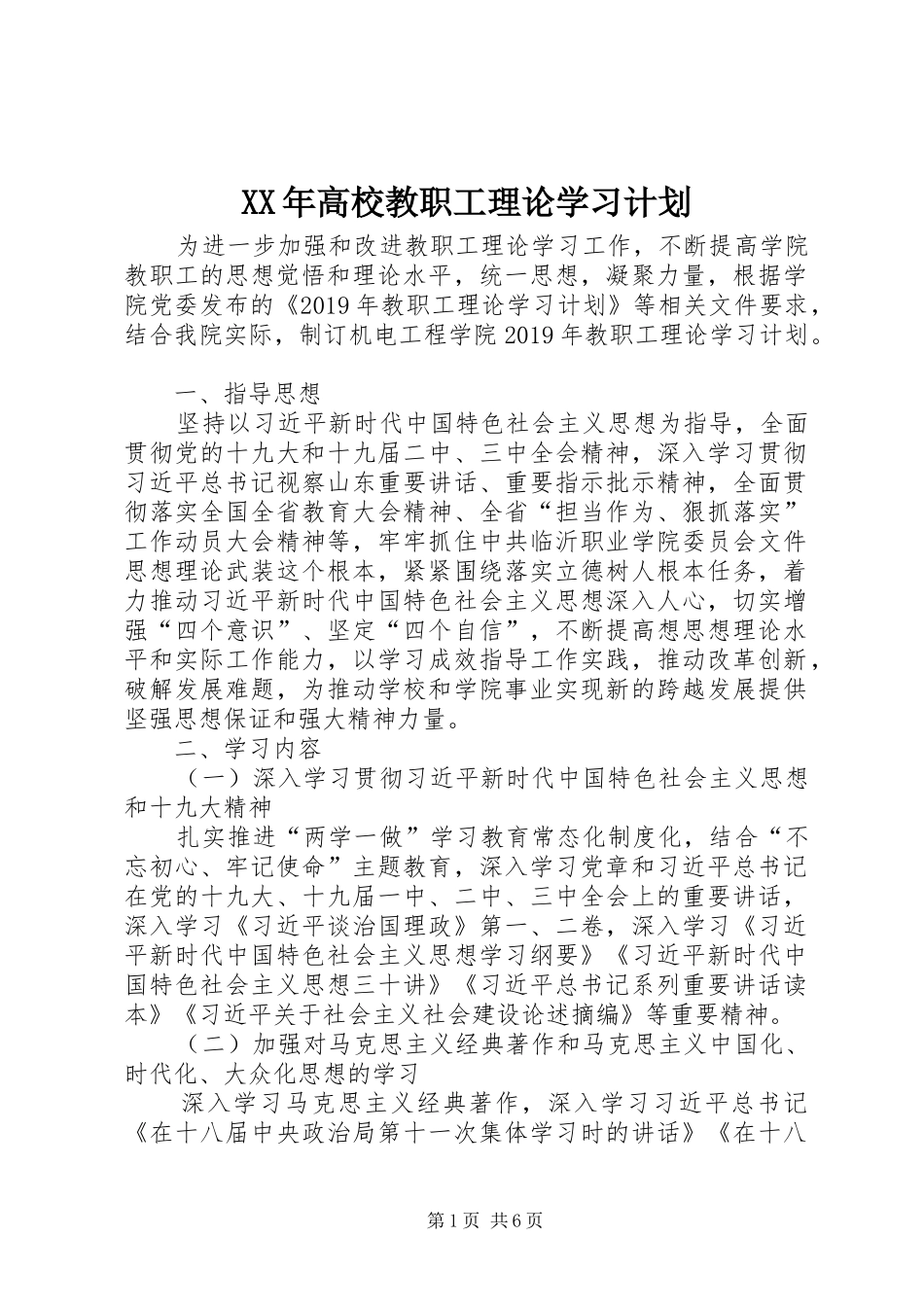 XX年高校教职工理论学习计划

为进一步加强和改进教职工理论学习工作，不断提高学院教职工的思想觉悟和理论水平，统一思想，凝聚力量，根据学院党委发布的《2019年教职工理论学习计划》等相关文件要求，结合我院实际，制订机电工程学院2019年教职工理论学习计划。

一、指导思想

坚持以习近平新时代中国特色社会主义思想为指导，全面贯彻党的十九大和十九届二中、三中全会精神，深入学习贯彻习近平总书记视察山东重要讲话、重要指示批示精神，全面贯彻落实全国全省教育大会精神、全省“担当作为、狠抓落实”工作动员大会精神等，牢牢抓住中共临沂职业学院委员会文件思想理论武装这个根本，紧紧围绕落实立德树人根本任务，着力推动习近平新时代中国特色社会主义思想深入人心，切实增强“四个意识”、坚定“四个自信”，不断提高想思想理论水平和实际工作能力，以学习成效指导工作实践，推动改革创新，破解发展难题，为推动学校和学院事业实现新的跨越发展提供坚强思想保证和强大精神力量。

二、学习内容

（一）深入学习贯彻习近平新时代中国特色社会主义思想和十九大精神

扎实推进“两学一做”学习教育常态化制度化，结合“不忘初心、牢记使命”主题教育，深入学习党章和习近平总书记在党的十九大、十九届一中、二中、三中全会上的重要讲话，深入学习《习近平谈治国理政》第一、二卷，深入学习《习近平新时代中国特色社会主义思想学习纲要》《习近平新时代中国特色社会主义思想三十讲》《习近平总书记系列重要讲话读本》《习近平关于社会主义社会建设论述摘编》等重要精神。

（二）加强对马克思主义经典著作和马克思主义中国化、时代化、大众化思想的学习

深入学习马克思主义经典著作，深入学习习近平总书记《在十八届中央政治局第十一次集体学习时的讲话》《在十八

第1页 共6页